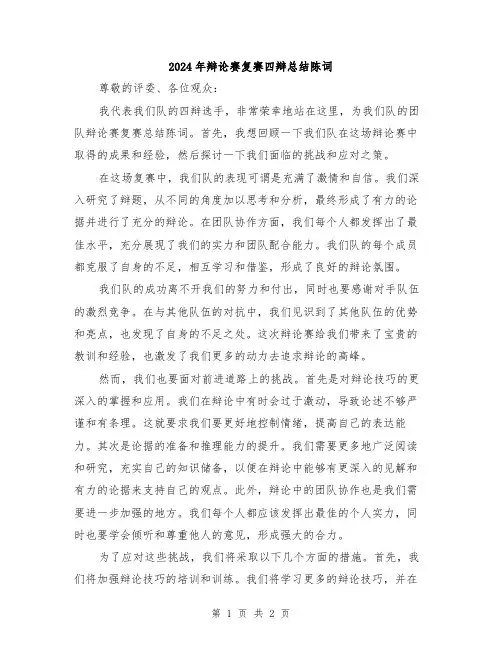 2024年辩论赛复赛四辩总结陈词

尊敬的评委、各位观众:

我代表我们队的四辩选手，非常荣幸地站在这里，为我们队的团队辩论赛复赛总结陈词。首先，我想回顾一下我们队在这场辩论赛中取得的成果和经验，然后探讨一下我们面临的挑战和应对之策。

在这场复赛中，我们队的表现可谓是充满了激情和自信。我们深入研究了辩题，从不同的角度加以思考和分析，最终形成了有力的论据并进行了充分的辩论。在团队协作方面，我们每个人都发挥出了最佳水平，充分展现了我们的实力和团队配合能力。我们队的每个成员都克服了自身的不足，相互学习和借鉴，形成了良好的辩论氛围。

我们队的成功离不开我们的努力和付出，同时也要感谢对手队伍的激烈竞争。在与其他队伍的对抗中，我们见识到了其他队伍的优势和亮点，也发现了自身的不足之处。这次辩论赛给我们带来了宝贵的教训和经验，也激发了我们更多的动力去追求辩论的高峰。

然而，我们也要面对前进道路上的挑战。首先是对辩论技巧的更深入的掌握和应用。我们在辩论中有时会过于激动，导致论述不够严谨和有条理。这就要求我们要更好地控制情绪，提高自己的表达能力。其次是论据的准备和推理能力的提升。我们需要更多地广泛阅读和研究，充实自己的知识储备，以便在辩论中能够有更深入的见解和有力的论据来支持自己的观点。此外，辩论中的团队协作也是我们需要进一步加强的地方。我们每个人都应该发挥出最佳的个人实力，同时也要学会倾听和尊重他人的意见，形成强大的合力。

为了应对这些挑战，我们将采取以下几个方面的措施。首先，我们将加强辩论技巧的培训和训练。我们将学习更多的辩论技巧，并在

第 1 页 共 2 页